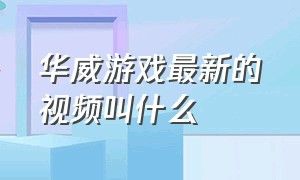 华威游戏最新的视频叫什么